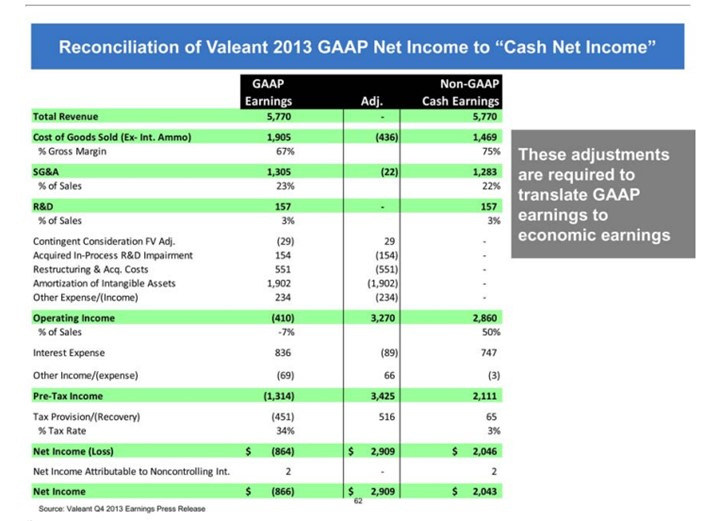 Reconciliation of Valeant 2013 GAAP Net Income to "Cash Net Income"

| | GAAP Earnings | Adj. | Non-GAAP Cash Earnings |
|---|---|---|---|
| Total Revenue | 5,770 | - | 5,770 |
| Cost of Goods Sold (Ex- Int. Ammo) | 1,905 | (436) | 1,469 |
| % Gross Margin | 67% | | 75% |
| SG&A | 1,305 | (22) | 1,283 |
| % of Sales | 23% | | 22% |
| R&D | 157 | - | 157 |
| % of Sales | 3% | | 3% |
| Contingent Consideration FV Adj. | (29) | 29 | - |
| Acquired In-Process R&D Impairment | 154 | (154) | - |
| Restructuring & Acq. Costs | 551 | (551) | - |
| Amortization of Intangible Assets | 1,902 | (1,902) | - |
| Other Expense/(Income) | 234 | (234) | - |
| Operating Income | (410) | 3,270 | 2,860 |
| % of Sales | -7% | | 50% |
| Interest Expense | 836 | (89) | 747 |
| Other Income/(expense) | (69) | 66 | (3) |
| Pre-Tax Income | (1,314) | 3,425 | 2,111 |
| Tax Provision/(Recovery) | (451) | 516 | 65 |
| % Tax Rate | 34% | | 3% |
| Net Income (Loss) | $ (864) | $ 2,909 | $ 2,046 |
| Net Income Attributable to Noncontrolling Int. | 2 | - | 2 |
| Net Income | $ (866) | $ 2,909 | $ 2,043 |

These adjustments are required to translate GAAP earnings to economic earnings

Source: Valeant Q4 2013 Earnings Press Release

62